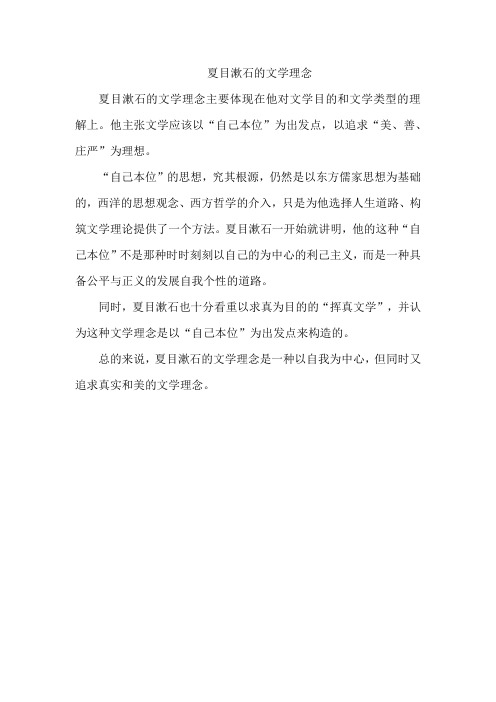 夏目漱石的文学理念

夏目漱石的文学理念主要体现在他对文学目的和文学类型的理解上。他主张文学应该以“自己本位”为出发点，以追求“美、善、庄严”为理想。

“自己本位”的思想，究其根源，仍然是以东方儒家思想为基础的，西洋的思想观念、西方哲学的介入，只是为他选择人生道路、构筑文学理论提供了一个方法。夏目漱石一开始就讲明，他的这种“自己本位”不是那种时时刻刻以自己的为中心的利己主义，而是一种具备公平与正义的发展自我个性的道路。

同时，夏目漱石也十分看重以求真为目的的“挥真文学”，并认为这种文学理念是以“自己本位”为出发点来构造的。

总的来说，夏目漱石的文学理念是一种以自我为中心，但同时又追求真实和美的文学理念。